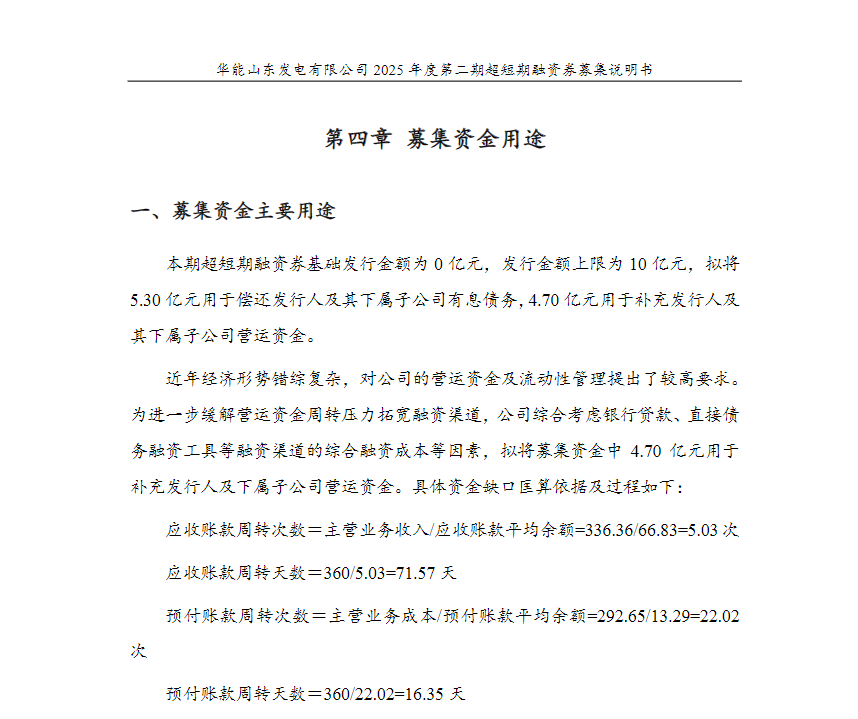 华能山东发电有限公司 2025 年度第二期超短期融资券募集说明书

第四章 募集资金用途

一、募集资金主要用途

本期超短期融资券基础发行金额为 0 亿元，发行金额上限为 10 亿元，拟将 5.30 亿元用于偿还发行人及其下属子公司有息债务，4.70 亿元用于补充发行人及其下属子公司营运资金。

近年经济形势错综复杂，对公司的营运资金及流动性管理提出了较高要求。为进一步缓解营运资金周转压力拓宽融资渠道，公司综合考虑银行贷款、直接债务融资工具等融资渠道的综合融资成本等因素，拟将募集资金中 4.70 亿元用于补充发行人及下属子公司营运资金。具体资金缺口匡算依据及过程如下：

应收账款周转次数＝主营业务收入/应收账款平均余额=336.36/66.83=5.03 次

应收账款周转天数＝360/5.03=71.57 天

预付账款周转次数＝主营业务成本/预付账款平均余额=292.65/13.29=22.02 次

预付账款周转天数＝360/22.02=16.35 天